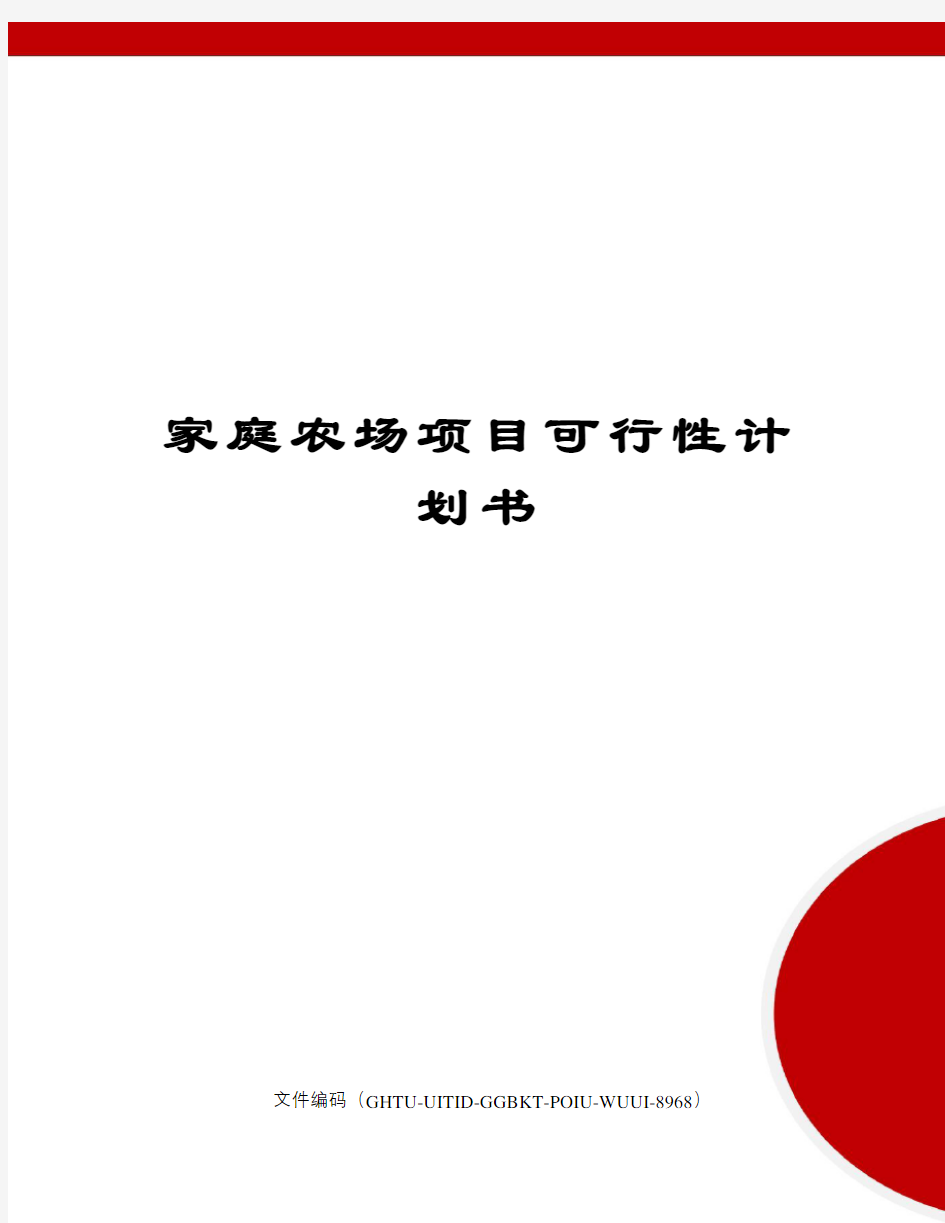 家庭农场项目可行性计划书

文件编码（GHTU-UITID-GGBKT-POIU-WUUI-8968）